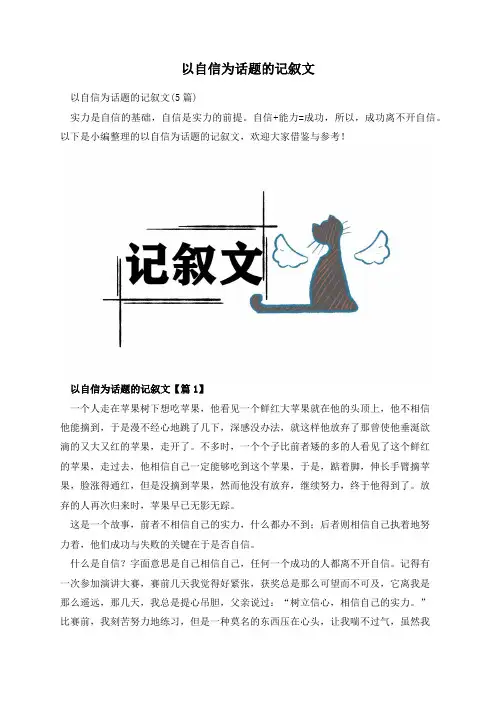 以自信为话题的记叙文

以自信为话题的记叙文(5篇)

实力是自信的基础，自信是实力的前提。自信+能力=成功，所以，成功离不开自信。以下是小编整理的以自信为话题的记叙文，欢迎大家借鉴与参考！

记叙文

以自信为话题的记叙文【篇1】

一个人走在苹果树下想吃苹果，他看见一个鲜红大苹果就在他的头顶上，他不相信他能摘到，于是漫不经心地跳了几下，深感没办法，就这样他放弃了那曾使他垂涎欲滴的又大又红的苹果，走开了。不多时，一个个子比前者矮的多的人看见了这个鲜红的苹果，走过去，他相信自己一定能够吃到这个苹果，于是，踮着脚，伸长手臂摘苹果，脸涨得通红，但是没摘到苹果，然而他没有放弃，继续努力，终于他得到了。放弃的人再次归来时，苹果早已无影无踪。

这是一个故事，前者不相信自己的实力，什么都办不到；后者则相信自己执着地努力着，他们成功与失败的关键在于是否自信。

什么是自信？字面意思是自己相信自己，任何一个成功的人都离不开自信。记得有一次参加演讲大赛，赛前几天我觉得好紧张，获奖总是那么可望而不可及，它离我是那么遥远，那几天，我总是提心吊胆，父亲说过：“树立信心，相信自己的实力。”比赛前，我刻苦努力地练习，但是一种莫名的东西压在心头，让我喘不过气，虽然我